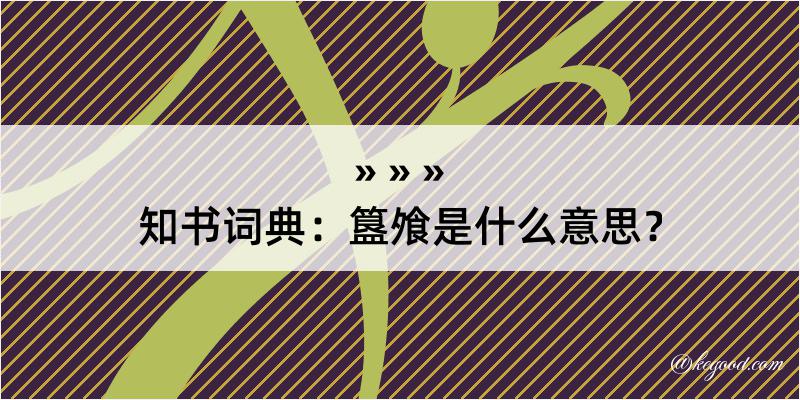 » » »

知书词典：簋飧是什么意思？

@kegood.com